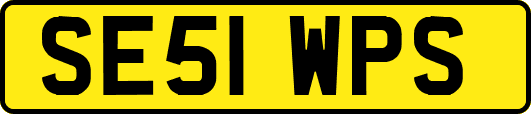 SE51 WPS